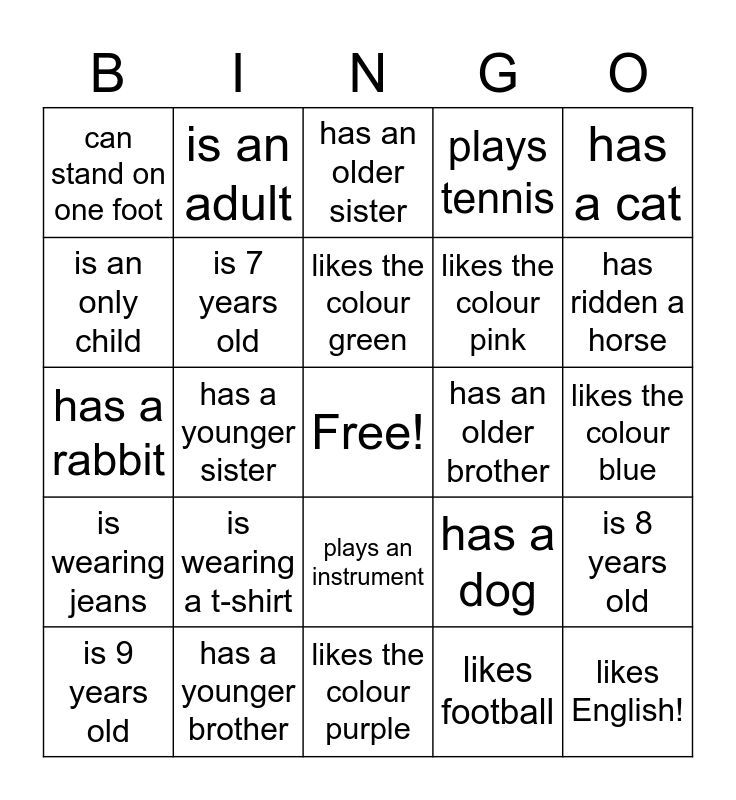 | B | I | N | G | O |
|---|---|---|---|---|
| can stand on one foot | is an adult | has an older sister | plays tennis | has a cat |
| is an only child | is 7 years old | likes the colour green | likes the colour pink | has ridden a horse |
| has a rabbit | has a younger sister | Free! | has an older brother | likes the colour blue |
| is wearing jeans | is wearing a t-shirt | plays an instrument | has a dog | is 8 years old |
| is 9 years old | has a younger brother | likes the colour purple | likes football | likes English! |